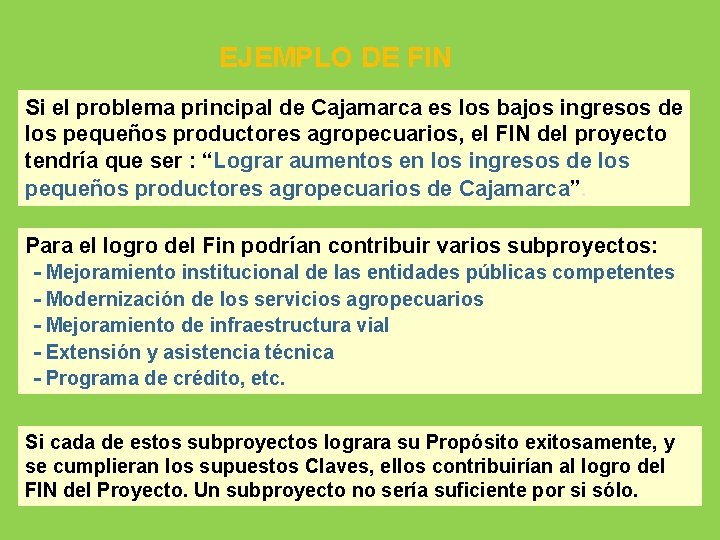 EJEMPLO DE FIN

Si el problema principal de Cajamarca es los bajos ingresos de los pequeños productores agropecuarios, el FIN del proyecto tendría que ser : "Lograr aumentos en los ingresos de los pequeños productores agropecuarios de Cajamarca".

Para el logro del Fin podrían contribuir varios subproyectos:
- Mejoramiento institucional de las entidades públicas competentes
- Modernización de los servicios agropecuarios
- Mejoramiento de infraestructura vial
- Extensión y asistencia técnica
- Programa de crédito, etc.

Si cada de estos subproyectos lograra su Propósito exitosamente, y se cumplieran los supuestos Claves, ellos contribuirían al logro del FIN del Proyecto. Un subproyecto no sería suficiente por si sólo.